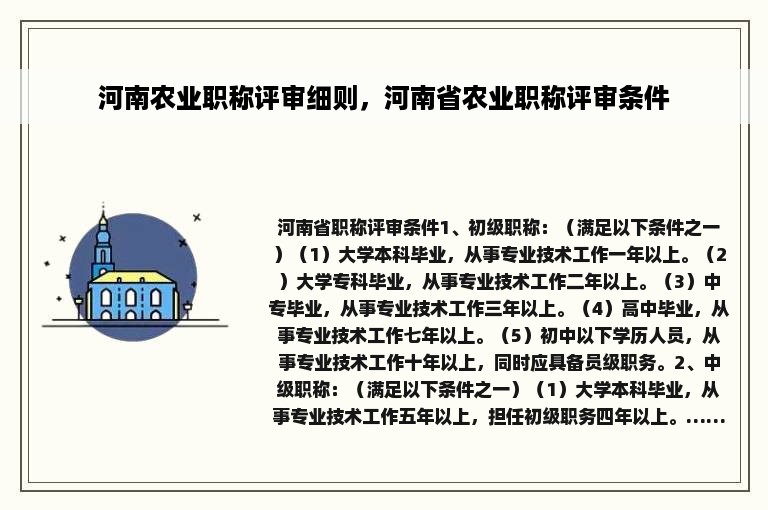 河南农业职称评审细则，河南省农业职称评审条件

河南省职称评审条件1、初级职称：（满足以下条件之一）（1）大学本科毕业，从事专业技术工作一年以上。（2）大学专科毕业，从事专业技术工作二年以上。（3）中专毕业，从事专业技术工作三年以上。（4）高中毕业，从事专业技术工作七年以上。（5）初中以下学历人员，从事专业技术工作十年以上，同时应具备员级职务。2、中级职称：（满足以下条件之一）（1）大学本科毕业，从事专业技术工作五年以上，担任初级职务四年以上。......